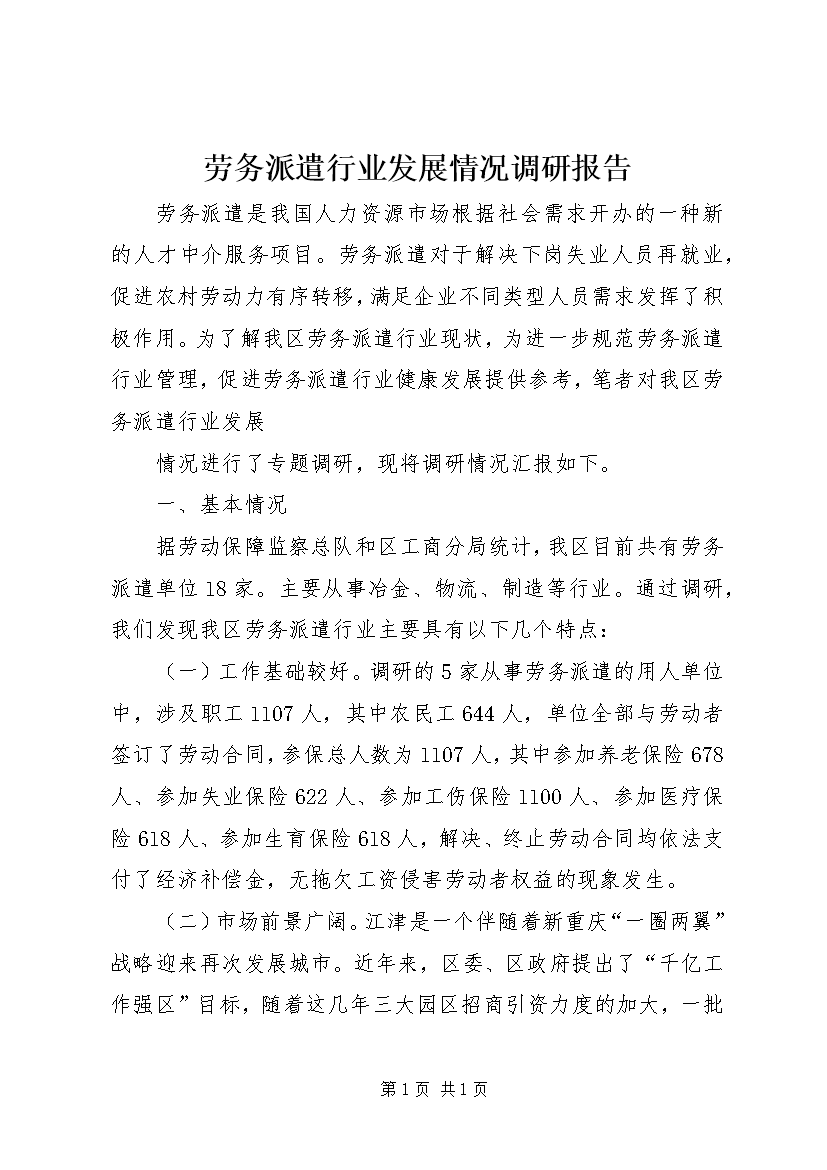 劳务派遣行业发展情况调研报告

劳务派遣是我国人力资源市场根据社会需求开办的一种新的人才中介服务项目。劳务派遣对于解决下岗失业人员再就业，促进农村劳动力有序转移，满足企业不同类型人员需求发挥了积极作用。为了解我区劳务派遣行业现状，为进一步规范劳务派遣行业管理，促进劳务派遣行业健康发展提供参考，笔者对我区劳务派遣行业发展

情况进行了专题调研，现将调研情况汇报如下。

一、基本情况

据劳动保障监察总队和区工商分局统计，我区目前共有劳务派遣单位18家。主要从事冶金、物流、制造等行业。通过调研，我们发现我区劳务派遣行业主要具有以下几个特点：

（一）工作基础较好。调研的5家从事劳务派遣的用人单位中，涉及职工1107人，其中农民工644人，单位全部与劳动者签订了劳动合同，参保总人数为1107人，其中参加养老保险678人、参加失业保险622人、参加工伤保险1100人、参加医疗保险618人、参加生育保险618人，解决、终止劳动合同均依法支付了经济补偿金，无拖欠工资侵害劳动者权益的现象发生。

（二）市场前景广阔。江津是一个伴随着新重庆“一圈两翼”战略迎来再次发展城市。近年来，区委、区政府提出了“千亿工作强区”目标，随着这几年三大园区招商引资力度的加大，一批

第1页 共1页